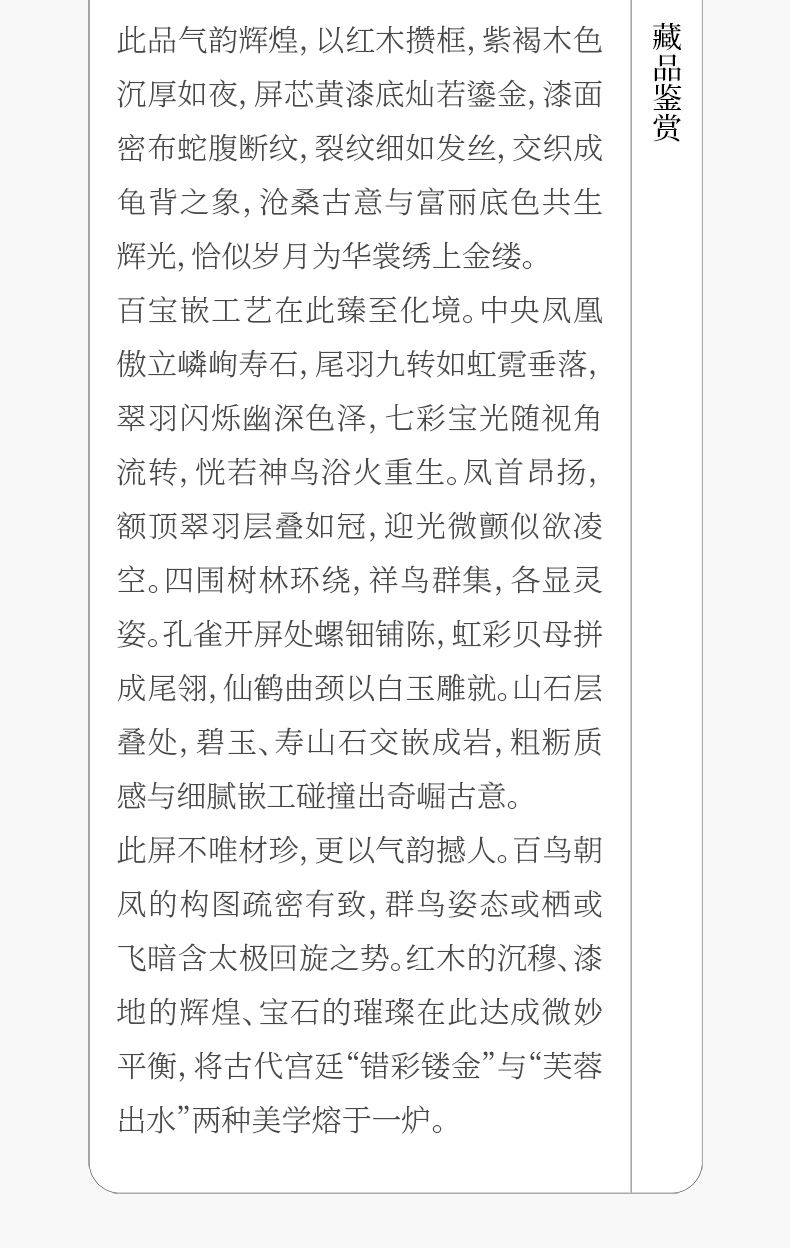 此品气韵辉煌,以红木攒框,紫褐木色沉厚如夜,屏芯黄漆底灿若鎏金,漆面密布蛇腹断纹,裂纹细如发丝,交织成龟背之象,沧桑古意与富丽底色共生辉光,恰似岁月为华裳绣上金缕。

百宝嵌工艺在此臻至化境。中央凤凰傲立嶙峋寿石,尾羽九转如虹霓垂落,翠羽闪烁幽深色泽,七彩宝光随视角流转,恍若神鸟浴火重生。凤首昂扬,额顶翠羽层叠如冠,迎光微颤似欲凌空。四围树林环绕,祥鸟群集,各显灵姿。孔雀开屏处螺钿铺陈,虹彩贝母拼成尾翎,仙鹤曲颈以白玉雕就。山石层叠处,碧玉、寿山石交嵌成岩,粗粝质感与细腻嵌工碰撞出奇崛古意。

此屏不唯材珍,更以气韵撼人。百鸟朝凤的构图疏密有致,群鸟姿态或栖或飞暗含太极回旋之势。红木的沉穆、漆地的辉煌、宝石的璀璨在此达成微妙平衡,将古代宫廷“错彩镂金”与“芙蓉出水”两种美学熔于一炉。

藏品鉴赏